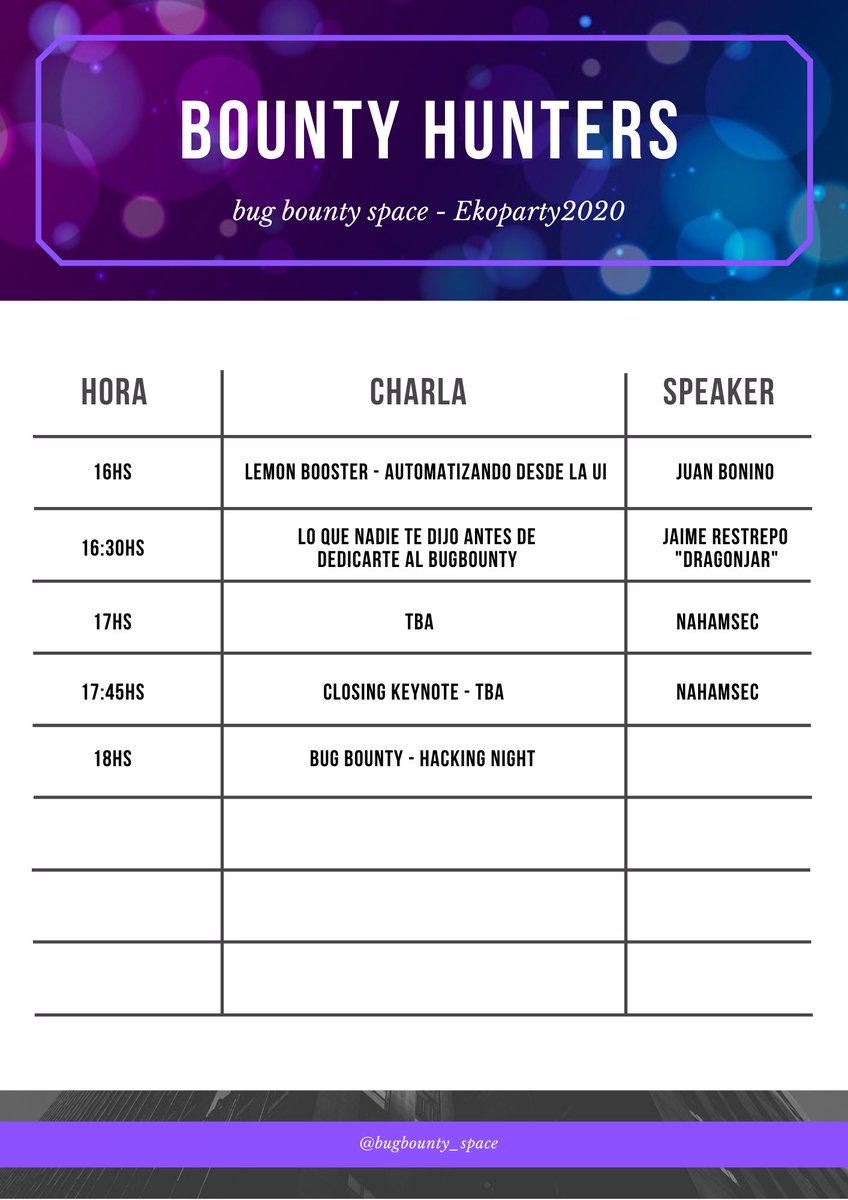 BOUNTY HUNTERS

bug bounty space - Ekoparty2020

| HORA | CHARLA | SPEAKER |
|---|---|---|
| 16HS | LEMON BOOSTER - AUTOMATIZANDO DESDE LA UI | JUAN BONINO |
| 16:30HS | LO QUE NADIE TE DIJO ANTES DE DEDICARTE AL BUGBOUNTY | JAIME RESTREPO "DRAGONJAR" |
| 17HS | TBA | NAHAMSEC |
| 17:45HS | CLOSING KEYNOTE - TBA | NAHAMSEC |
| 18HS | BUG BOUNTY - HACKING NIGHT | |
| | | |
| | | |
| | | |

@bugbounty_space